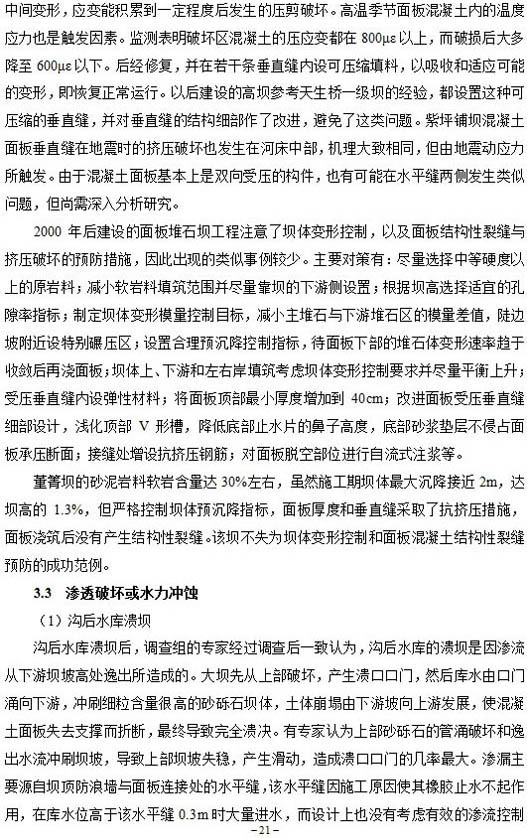 中间变形，应变能积累到一定程度后发生的压剪破坏。高温季节面板混凝土内的温度应力也是触发因素。监测表明破坏区混凝土的压应变都在 800με 以上，而破损后大多降至 600με 以下。后经修复，并在若干条垂直缝内设可压缩填料，以吸收和适应可能的变形，即恢复正常运行。以后建设的高坝参考天生桥一级坝的经验，都设置这种可压缩的垂直缝，并对垂直缝的结构细部作了改进，避免了这类问题。紫坪铺坝混凝土面板垂直缝在地震时的挤压破坏也发生在河床中部，机理大致相同，但由地震动应力所触发。由于混凝土面板基本上是双向受压的构件，也有可能在水平缝两侧发生类似问题，但尚需深入分析研究。

2000 年后建设的面板堆石坝工程注意了坝体变形控制，以及面板结构性裂缝与挤压破坏的预防措施，因此出现的类似事例较少。主要对策有：尽量选择中等硬度以上的原岩料；减小软岩料填筑范围并尽量靠坝的下游侧设置；根据坝高选择适宜的孔隙率指标；制定坝体变形模量控制目标，减小主堆石与下游堆石区的模量差值，陡边坡附近设特别碾压区；设置合理预沉降控制指标，待面板下部的堆石体变形速率趋于收敛后再浇面板；坝体上、下游和左右岸填筑考虑坝体变形控制要求并尽量平衡上升；受压垂直缝内设弹性材料；将面板顶部最小厚度增加到 40cm；改进面板受压垂直缝细部设计，浅化顶部 V 形槽，降低底部止水片的鼻子高度，底部砂浆垫层不侵占面板承压断面；接缝处增设抗挤压钢筋；对面板脱空部位进行自流式注浆等。

董箐坝的砂泥岩料软岩含量达 30%左右，虽然施工期坝体最大沉降接近 2m，达坝高的 1.3%，但严格控制坝体预沉降指标，面板厚度和垂直缝采取了抗挤压措施，面板浇筑后没有产生结构性裂缝。该坝不失为坝体变形控制和面板混凝土结构性裂缝预防的成功范例。

3.3 渗透破坏或水力冲蚀

（1）沟后水库溃坝

沟后水库溃坝后，调查组的专家经过调查后一致认为，沟后水库的溃坝是因渗流从下游坝坡高处逸出所造成的。大坝先从上部破坏，产生溃口口门，然后库水由口门涌向下游，冲刷细粒含量很高的砂砾石坝体，土体崩塌由下游坡向上游发展，使混凝土面板失去支撑而折断，最终导致完全溃决。有专家认为上部砂砾石的管涌破坏和逸出水流冲刷坝坡，导致上部坝坡失稳，产生滑动，造成溃口口门的几率最大。渗漏主要源自坝顶防浪墙与面板连接处的水平缝，该水平缝因施工原因使其橡胶止水不起作用，在库水位高于该水平缝 0.3m 时大量进水，而设计上也没有考虑有效的渗流控制

– 21 –